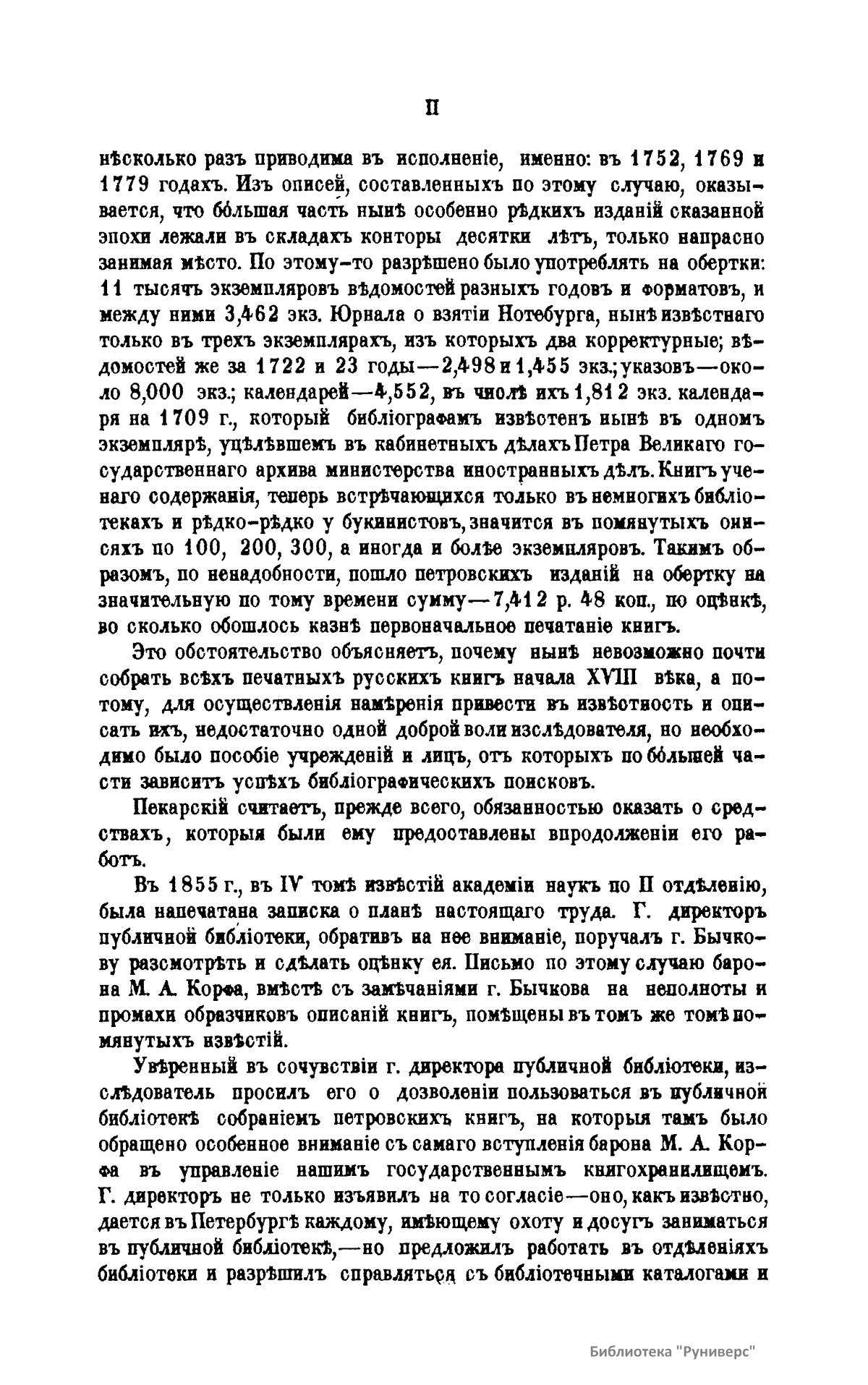 II

нѣсколько разъ приводима въ исполненіе, именно: въ 1752, 1769 и 1779 годахъ. Изъ описей, составленныхъ по этому случаю, оказывается, что бо́льшая часть нынѣ особенно рѣдкихъ изданій сказанной эпохи лежали въ складахъ конторы десятки лѣтъ, только напрасно занимая мѣсто. По этому-то разрѣшено было употреблять на обертки: 11 тысячъ экземпляровъ вѣдомостей разныхъ годовъ и форматовъ, и между ними 3,462 экз. Юрнала о взятіи Нотебурга, нынѣ извѣстнаго только въ трехъ экземплярахъ, изъ которыхъ два корректурные; вѣдомостей же за 1722 и 23 годы—2,498 и 1,455 экз.; указовъ—около 8,000 экз.; календарей—4,552, въ числѣ ихъ 1,812 экз. календаря на 1709 г., который библіографамъ извѣстенъ нынѣ въ одномъ экземплярѣ, уцѣлѣвшемъ въ кабинетныхъ дѣлахъ Петра Великаго государственнаго архива министерства иностранныхъ дѣлъ. Книгъ ученаго содержанія, теперь встрѣчающихся только въ немногихъ библіотекахъ и рѣдко-рѣдко у букинистовъ, значится въ помянутыхъ описяхъ по 100, 200, 300, а иногда и болѣе экземпляровъ. Такимъ образомъ, по ненадобности, пошло петровскихъ изданій на обертку на значительную по тому времени сумму—7,412 р. 48 коп., по оцѣнкѣ, во сколько обошлось казнѣ первоначальное печатаніе книгъ.

Это обстоятельство объясняетъ, почему нынѣ невозможно почти собрать всѣхъ печатныхъ русскихъ книгъ начала XVIII вѣка, а потому, для осуществленія намѣренія привести въ извѣстность и описать ихъ, недостаточно одной доброй воли изслѣдователя, но необходимо было пособіе учрежденій и лицъ, отъ которыхъ по бо́льшей части зависитъ успѣхъ библіографическихъ поисковъ.

Пекарскій считаетъ, прежде всего, обязанностью сказать о средствахъ, которыя были ему предоставлены впродолженіи его работъ.

Въ 1855 г., въ IV томѣ извѣстій академіи наукъ по II отдѣленію, была напечатана записка о планѣ настоящаго труда. Г. директоръ публичной библіотеки, обративъ на нее вниманіе, поручалъ г. Бычкову разсмотрѣть и сдѣлать оцѣнку ея. Письмо по этому случаю барона М. А. Корфа, вмѣстѣ съ замѣчаніями г. Бычкова на неполноты и промахи образчиковъ описаній книгъ, помѣщены въ томъ же томѣ помянутыхъ извѣстій.

Увѣренный въ сочувствіи г. директора публичной библіотеки, изслѣдователь просилъ его о дозволеніи пользоваться въ публичной библіотекѣ собраніемъ петровскихъ книгъ, на которыя тамъ было обращено особенное вниманіе съ самаго вступленія барона М. А. Корфа въ управленіе нашимъ государственнымъ книгохранилищемъ. Г. директоръ не только изъявилъ на то согласіе—оно, какъ извѣстно, дается въ Петербургѣ каждому, имѣющему охоту и досугъ заниматься въ публичной библіотекѣ,—но предложилъ работать въ отдѣленіяхъ библіотеки и разрѣшилъ справляться съ библіотечными каталогами и

Библиотека "Руниверс"